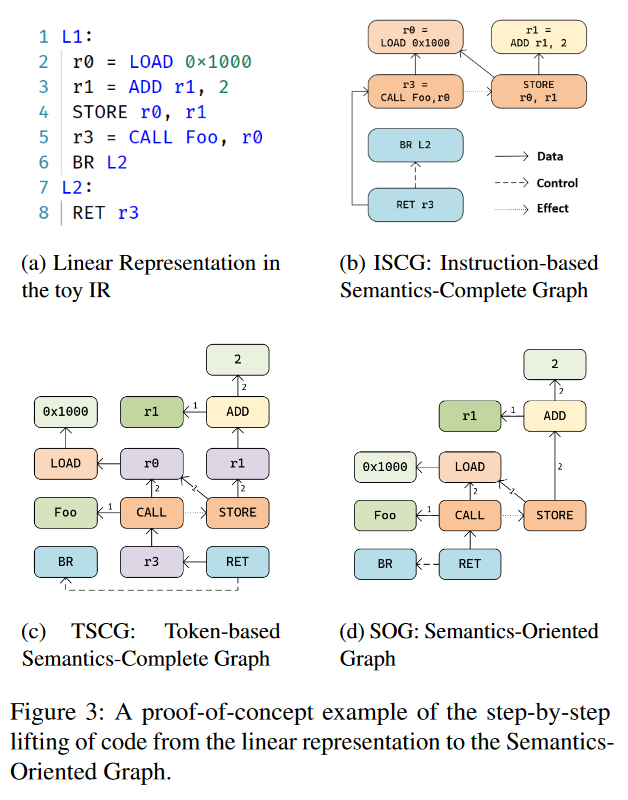 1 L1:
2 r0 = LOAD 0×1000
3 r1 = ADD r1, 2
4 STORE r0, r1
5 r3 = CALL Foo, r0
6 BR L2
7 L2:
8 RET r3

(a) Linear Representation in the toy IR

r0 = LOAD 0x1000

r1 = ADD r1, 2

r3 = CALL Foo,r0

STORE r0, r1

BR L2

RET r3

Data

Control

Effect

(b) ISCG: Instruction-based Semantics-Complete Graph

2

2

0x1000

r1

1

ADD

LOAD

r0

r1

2

1

2

Foo

1

CALL

STORE

BR

r3

RET

(c) TSCG: Token-based Semantics-Complete Graph

2

2

r1

1

ADD

0x1000

LOAD

2

2

1

Foo

1

CALL

STORE

BR

RET

(d) SOG: Semantics-Oriented Graph

Figure 3: A proof-of-concept example of the step-by-step lifting of code from the linear representation to the Semantics-Oriented Graph.